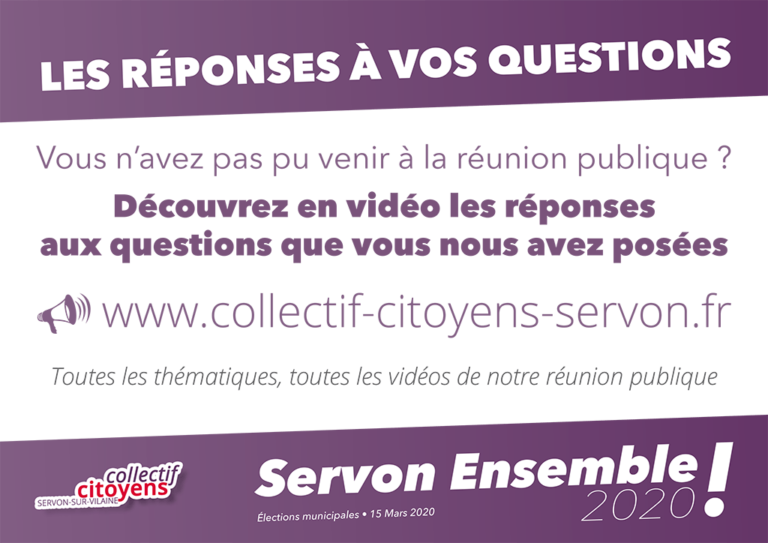 LES RÉPONSES À VOS QUESTIONS

Vous n'avez pas pu venir à la réunion publique ?

Découvrez en vidéo les réponses aux questions que vous nous avez posées

www.collectif-citoyens-servon.fr

Toutes les thématiques, toutes les vidéos de notre réunion publique

collectif citoyens SERVON-SUR-VILAINE

Servon Ensemble 2020 !

Élections municipales • 15 Mars 2020